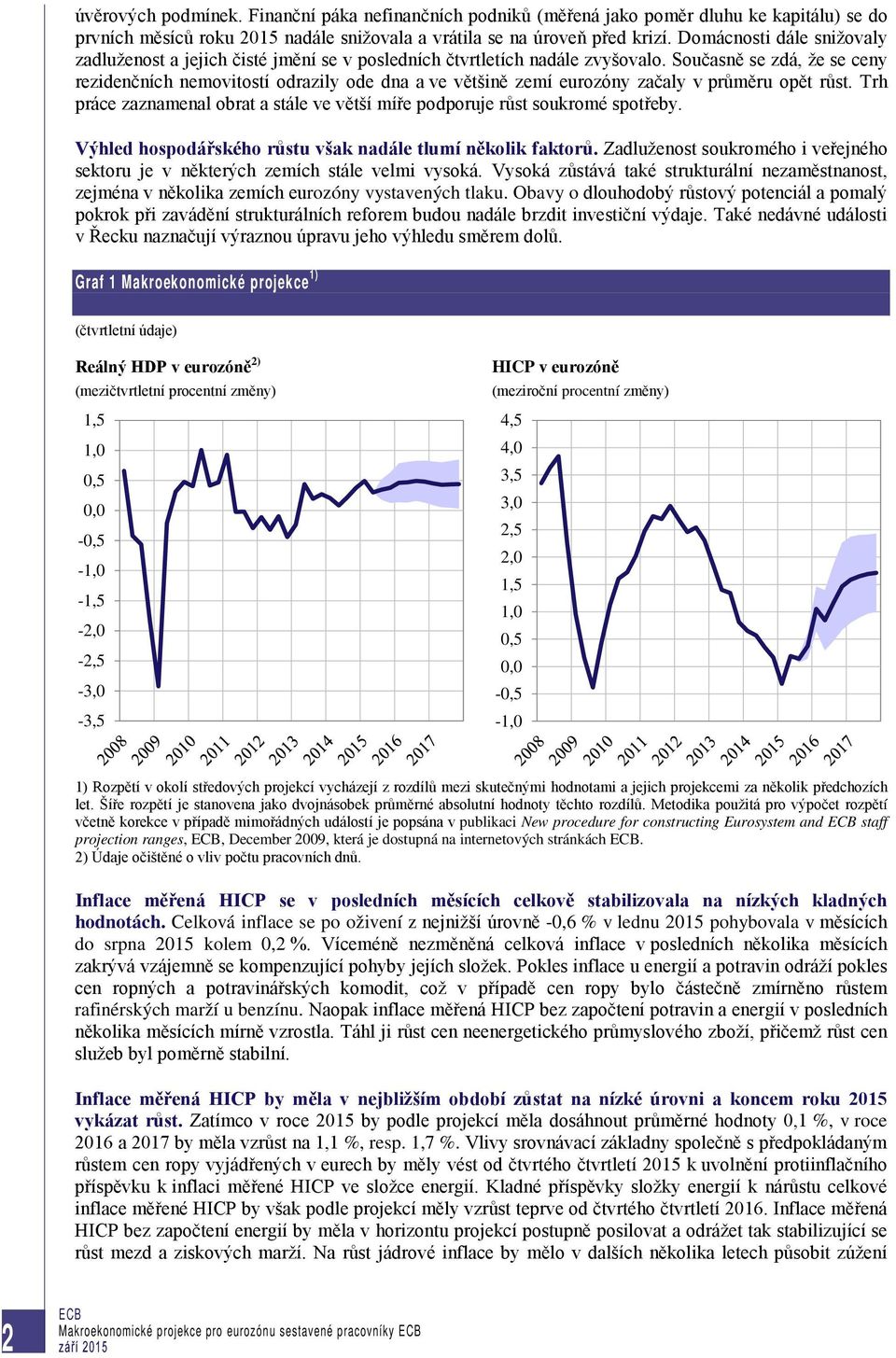 úvěrových podmínek. Finanční páka nefinančních podniků (měřená jako poměr dluhu ke kapitálu) se do prvních měsíců roku 2015 nadále snižovala a vrátila se na úroveň před krizí. Domácnosti dále snižovaly zadluženost a jejich čisté jmění se v posledních čtvrtletích nadále zvyšovalo. Současně se zdá, že se ceny rezidenčních nemovitostí odrazily ode dna a ve většině zemí eurozóny začaly v průměru opět růst. Trh práce zaznamenal obrat a stále ve větší míře podporuje růst soukromé spotřeby.

Výhled hospodářského růstu však nadále tlumí několik faktorů. Zadluženost soukromého i veřejného sektoru je v některých zemích stále velmi vysoká. Vysoká zůstává také strukturální nezaměstnanost, zejména v několika zemích eurozóny vystavených tlaku. Obavy o dlouhodobý růstový potenciál a pomalý pokrok při zavádění strukturálních reforem budou nadále brzdit investiční výdaje. Také nedávné události v Řecku naznačují výraznou úpravu jeho výhledu směrem dolů.

Graf 1 Makroekonomické projekce$^{1)}$

(čtvrtletní údaje)

Reálný HDP v eurozóně$^{2)}$
(mezičtvrtletní procentní změny)

1,5
1,0
0,5
0,0
-0,5
-1,0
-1,5
-2,0
-2,5
-3,0
-3,5

2008 2009 2010 2011 2012 2013 2014 2015 2016 2017

HICP v eurozóně
(meziroční procentní změny)

4,5
4,0
3,5
3,0
2,5
2,0
1,5
1,0
0,5
0,0
-0,5
-1,0

2008 2009 2010 2011 2012 2013 2014 2015 2016 2017

1) Rozpětí v okolí středových projekcí vycházejí z rozdílů mezi skutečnými hodnotami a jejich projekcemi za několik předchozích let. Šíře rozpětí je stanovena jako dvojnásobek průměrné absolutní hodnoty těchto rozdílů. Metodika použitá pro výpočet rozpětí včetně korekce v případě mimořádných událostí je popsána v publikaci New procedure for constructing Eurosystem and ECB staff projection ranges, ECB, December 2009, která je dostupná na internetových stránkách ECB.
2) Údaje očištěné o vliv počtu pracovních dnů.

Inflace měřená HICP se v posledních měsících celkově stabilizovala na nízkých kladných hodnotách. Celková inflace se po oživení z nejnižší úrovně -0,6 % v lednu 2015 pohybovala v měsících do srpna 2015 kolem 0,2 %. Víceméně nezměněná celková inflace v posledních několika měsících zakrývá vzájemně se kompenzující pohyby jejích složek. Pokles inflace u energií a potravin odráží pokles cen ropných a potravinářských komodit, což v případě cen ropy bylo částečně zmírněno růstem rafinérských marží u benzínu. Naopak inflace měřená HICP bez započtení potravin a energií v posledních několika měsících mírně vzrostla. Táhl ji růst cen neenergetického průmyslového zboží, přičemž růst cen služeb byl poměrně stabilní.

Inflace měřená HICP by měla v nejbližším období zůstat na nízké úrovni a koncem roku 2015 vykázat růst. Zatímco v roce 2015 by podle projekcí měla dosáhnout průměrné hodnoty 0,1 %, v roce 2016 a 2017 by měla vzrůst na 1,1 %, resp. 1,7 %. Vlivy srovnávací základny společně s předpokládaným růstem cen ropy vyjádřených v eurech by měly vést od čtvrtého čtvrtletí 2015 k uvolnění protiinflačního příspěvku k inflaci měřené HICP ve složce energií. Kladné příspěvky složky energií k nárůstu celkové inflace měřené HICP by však podle projekcí měly vzrůst teprve od čtvrtého čtvrtletí 2016. Inflace měřená HICP bez započtení energií by měla v horizontu projekcí postupně posilovat a odrážet tak stabilizující se růst mezd a ziskových marží. Na růst jádrové inflace by mělo v dalších několika letech působit zúžení

2
ECB
Makroekonomické projekce pro eurozónu sestavené pracovníky ECB
září 2015